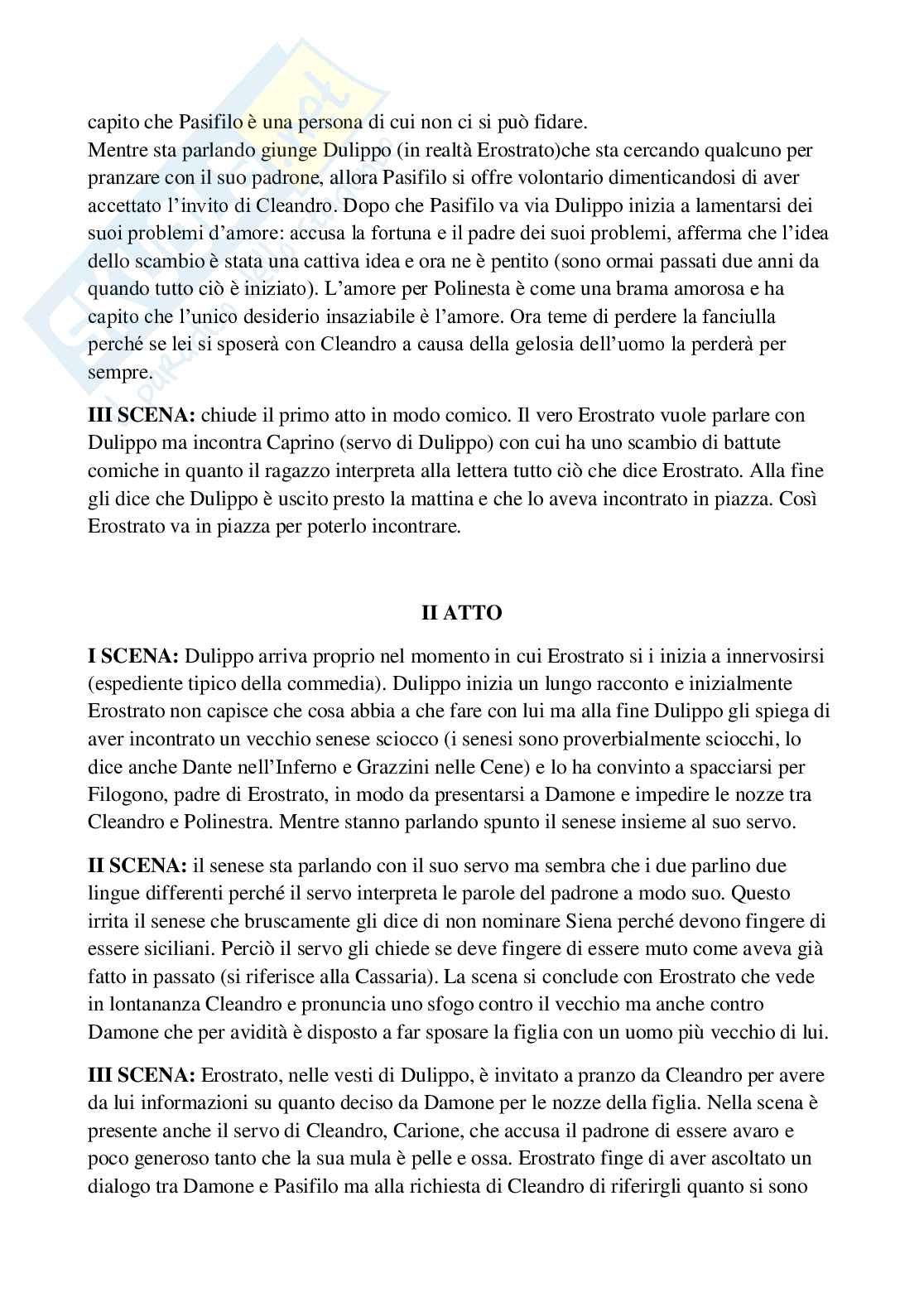 capito che Pasifilo è una persona di cui non ci si può fidare.
Mentre sta parlando giunge Dulippo (in realtà Erostrato)che sta cercando qualcuno per pranzare con il suo padrone, allora Pasifilo si offre volontario dimenticandosi di aver accettato l'invito di Cleandro. Dopo che Pasifilo va via Dulippo inizia a lamentarsi dei suoi problemi d'amore: accusa la fortuna e il padre dei suoi problemi, afferma che l'idea dello scambio è stata una cattiva idea e ora ne è pentito (sono ormai passati due anni da quando tutto ciò è iniziato). L'amore per Polinesta è come una brama amorosa e ha capito che l'unico desiderio insaziabile è l'amore. Ora teme di perdere la fanciulla perché se lei si sposerà con Cleandro a causa della gelosia dell'uomo la perderà per sempre.

**III SCENA:** chiude il primo atto in modo comico. Il vero Erostrato vuole parlare con Dulippo ma incontra Caprino (servo di Dulippo) con cui ha uno scambio di battute comiche in quanto il ragazzo interpreta alla lettera tutto ciò che dice Erostrato. Alla fine gli dice che Dulippo è uscito presto la mattina e che lo aveva incontrato in piazza. Così Erostrato va in piazza per poterlo incontrare.

**II ATTO**

**I SCENA:** Dulippo arriva proprio nel momento in cui Erostrato si i inizia a innervosirsi (espediente tipico della commedia). Dulippo inizia un lungo racconto e inizialmente Erostrato non capisce che cosa abbia a che fare con lui ma alla fine Dulippo gli spiega di aver incontrato un vecchio senese sciocco (i senesi sono proverbialmente sciocchi, lo dice anche Dante nell'Inferno e Grazzini nelle Cene) e lo ha convinto a spacciarsi per Filogono, padre di Erostrato, in modo da presentarsi a Damone e impedire le nozze tra Cleandro e Polinestra. Mentre stanno parlando spunto il senese insieme al suo servo.

**II SCENA:** il senese sta parlando con il suo servo ma sembra che i due parlino due lingue differenti perché il servo interpreta le parole del padrone a modo suo. Questo irrita il senese che bruscamente gli dice di non nominare Siena perché devono fingere di essere siciliani. Perciò il servo gli chiede se deve fingere di essere muto come aveva già fatto in passato (si riferisce alla Cassaria). La scena si conclude con Erostrato che vede in lontananza Cleandro e pronuncia uno sfogo contro il vecchio ma anche contro Damone che per avidità è disposto a far sposare la figlia con un uomo più vecchio di lui.

**III SCENA:** Erostrato, nelle vesti di Dulippo, è invitato a pranzo da Cleandro per avere da lui informazioni su quanto deciso da Damone per le nozze della figlia. Nella scena è presente anche il servo di Cleandro, Carione, che accusa il padrone di essere avaro e poco generoso tanto che la sua mula è pelle e ossa. Erostrato finge di aver ascoltato un dialogo tra Damone e Pasifilo ma alla richiesta di Cleandro di riferirgli quanto si sono